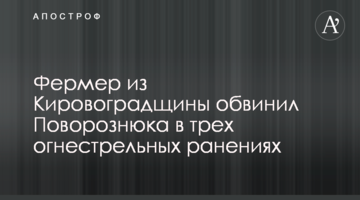 АПОСТРОФ

A'

Фермер из Кировоградщины обвинил Поворознюка в трех огнестрельных ранениях